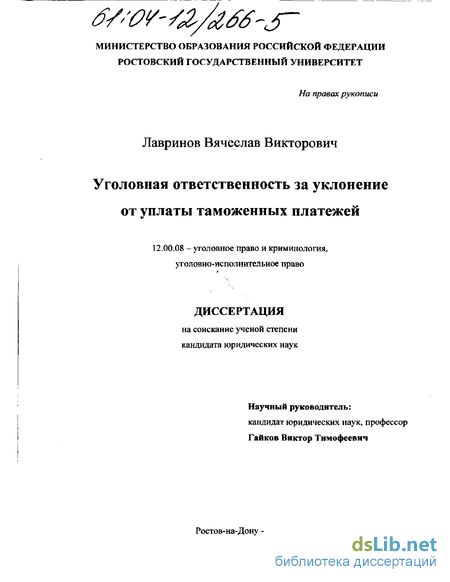 61:04-12/266-5

МИНИСТЕРСТВО ОБРАЗОВАНИЯ РОССИЙСКОЙ ФЕДЕРАЦИИ
РОСТОВСКИЙ ГОСУДАРСТВЕННЫЙ УНИВЕРСИТЕТ

На правах рукописи

Лавринов Вячеслав Викторович

Уголовная ответственность за уклонение от уплаты таможенных платежей

12.00.08 – уголовное право и криминология, уголовно-исполнительное право

ДИССЕРТАЦИЯ
на соискание ученой степени
кандидата юридических наук

Научный руководитель:
кандидат юридических наук, профессор
Гайков Виктор Тимофеевич

Ростов-на-Дону -

dsLib.net
библиотека диссертаций